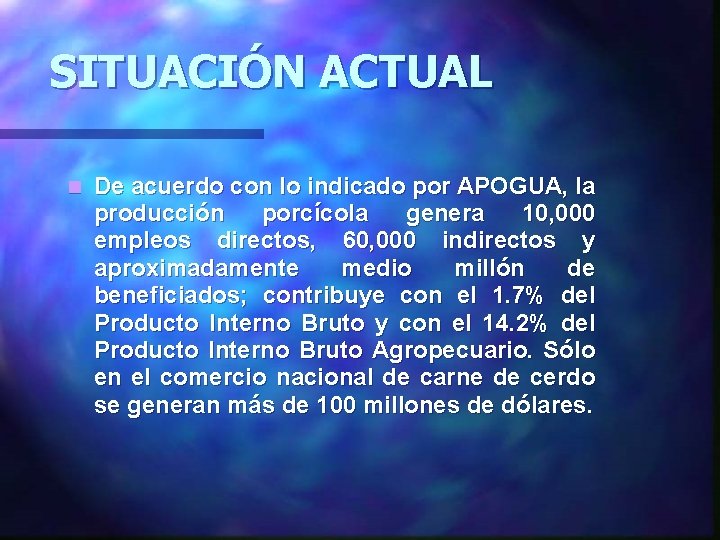 SITUACIÓN ACTUAL

De acuerdo con lo indicado por APOGUA, la producción porcícola genera 10,000 empleos directos, 60,000 indirectos y aproximadamente medio millón de beneficiados; contribuye con el 1.7% del Producto Interno Bruto y con el 14.2% del Producto Interno Bruto Agropecuario. Sólo en el comercio nacional de carne de cerdo se generan más de 100 millones de dólares.